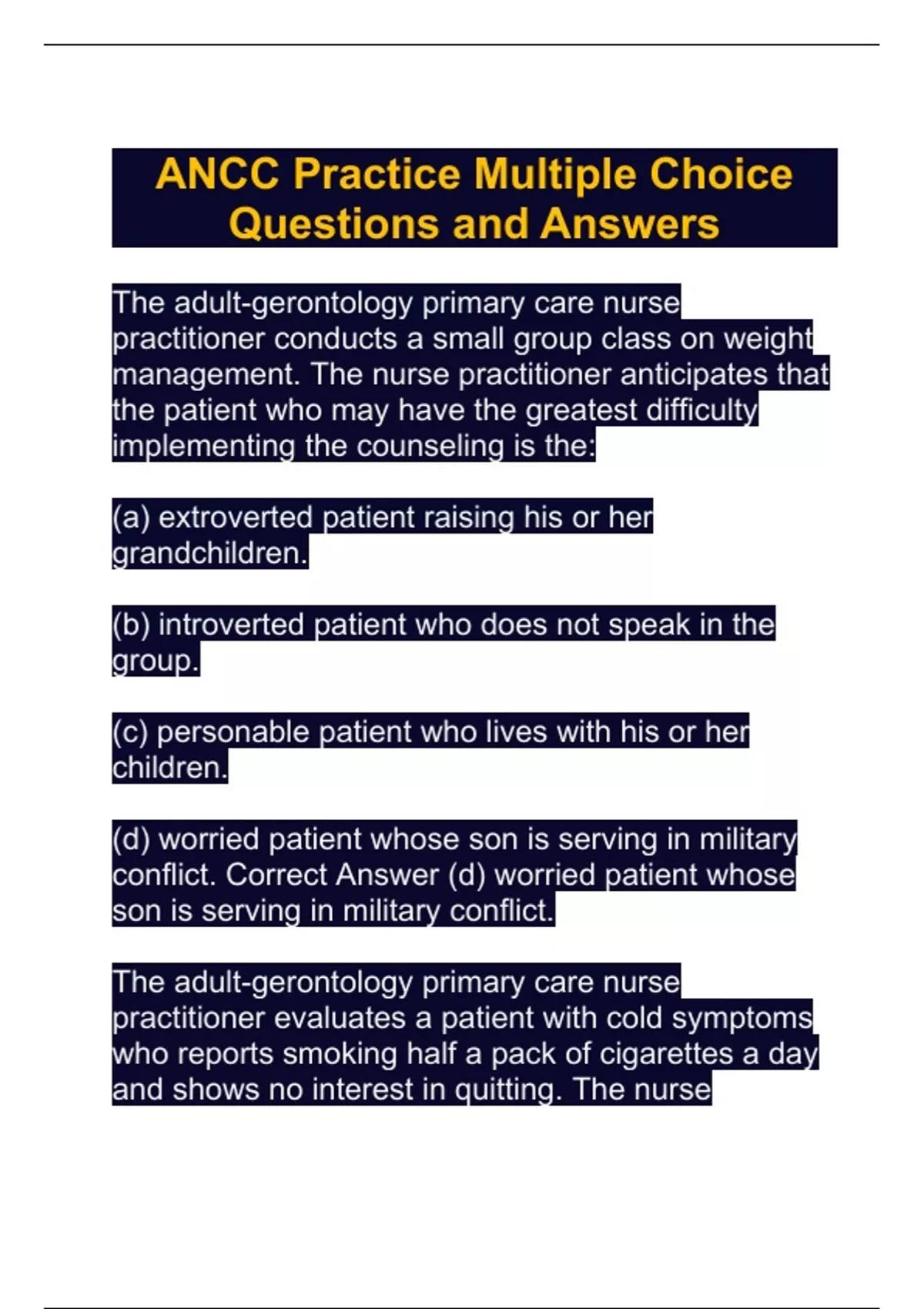 ANCC Practice Multiple Choice Questions and Answers

The adult-gerontology primary care nurse practitioner conducts a small group class on weight management. The nurse practitioner anticipates that the patient who may have the greatest difficulty implementing the counseling is the:

(a) extroverted patient raising his or her grandchildren.

(b) introverted patient who does not speak in the group.

(c) personable patient who lives with his or her children.

(d) worried patient whose son is serving in military conflict. Correct Answer (d) worried patient whose son is serving in military conflict.

The adult-gerontology primary care nurse practitioner evaluates a patient with cold symptoms who reports smoking half a pack of cigarettes a day and shows no interest in quitting. The nurse